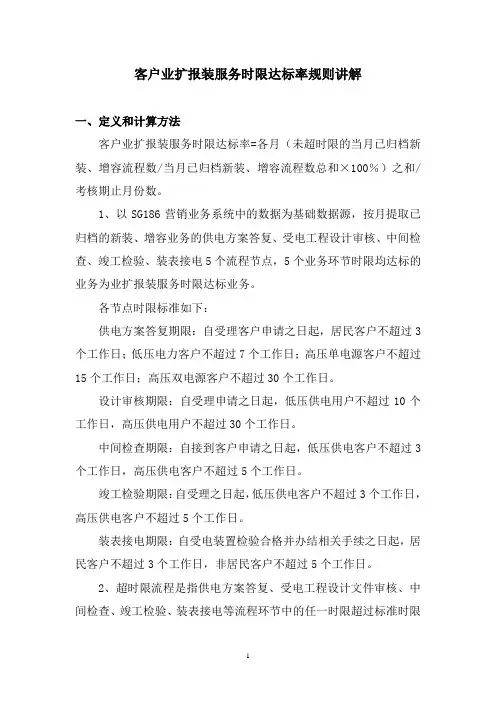 客户业扩报装服务时限达标率规则讲解

一、定义和计算方法

客户业扩报装服务时限达标率=各月（未超时限的当月已归档新装、增容流程数/当月已归档新装、增容流程数总和×100%）之和/考核期止月份数。

1、以 SG186 营销业务系统中的数据为基础数据源，按月提取已归档的新装、增容业务的供电方案答复、受电工程设计审核、中间检查、竣工检验、装表接电 5 个流程节点，5 个业务环节时限均达标的业务为业扩报装服务时限达标业务。

各节点时限标准如下：

供电方案答复期限：自受理客户申请之日起，居民客户不超过 3 个工作日；低压电力客户不超过 7 个工作日；高压单电源客户不超过 15 个工作日；高压双电源客户不超过 30 个工作日。

设计审核期限：自受理申请之日起，低压供电用户不超过 10 个工作日，高压供电用户不超过 30 个工作日。

中间检查期限：自接到客户申请之日起，低压供电客户不超过 3 个工作日，高压供电客户不超过 5 个工作日。

竣工检验期限：自受理之日起，低压供电客户不超过 3 个工作日，高压供电客户不超过 5 个工作日。

装表接电期限：自受电装置检验合格并办结相关手续之日起，居民客户不超过 3 个工作日，非居民客户不超过 5 个工作日。

2、超时限流程是指供电方案答复、受电工程设计文件审核、中间检查、竣工检验、装表接电等流程环节中的任一时限超过标准时限

1